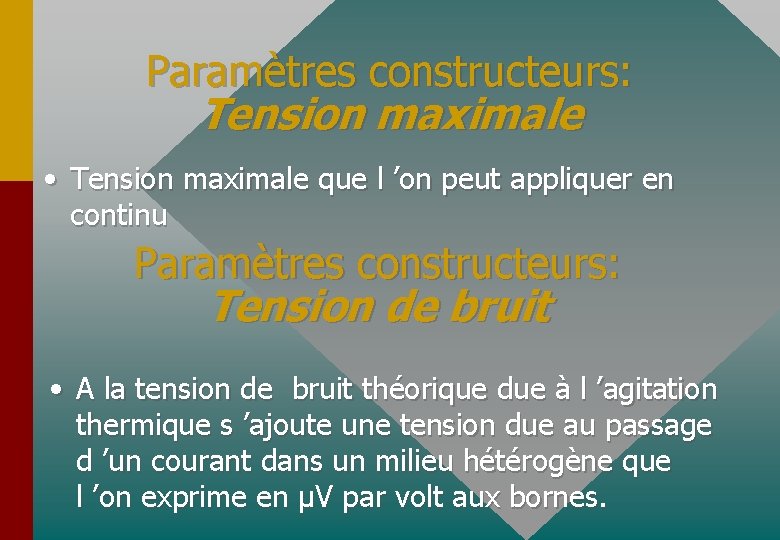 Paramètres constructeurs:
Tension maximale

• Tension maximale que l ’on peut appliquer en continu

Paramètres constructeurs:
Tension de bruit

• A la tension de bruit théorique due à l ’agitation thermique s ’ajoute une tension due au passage d ’un courant dans un milieu hétérogène que l ’on exprime en µV par volt aux bornes.